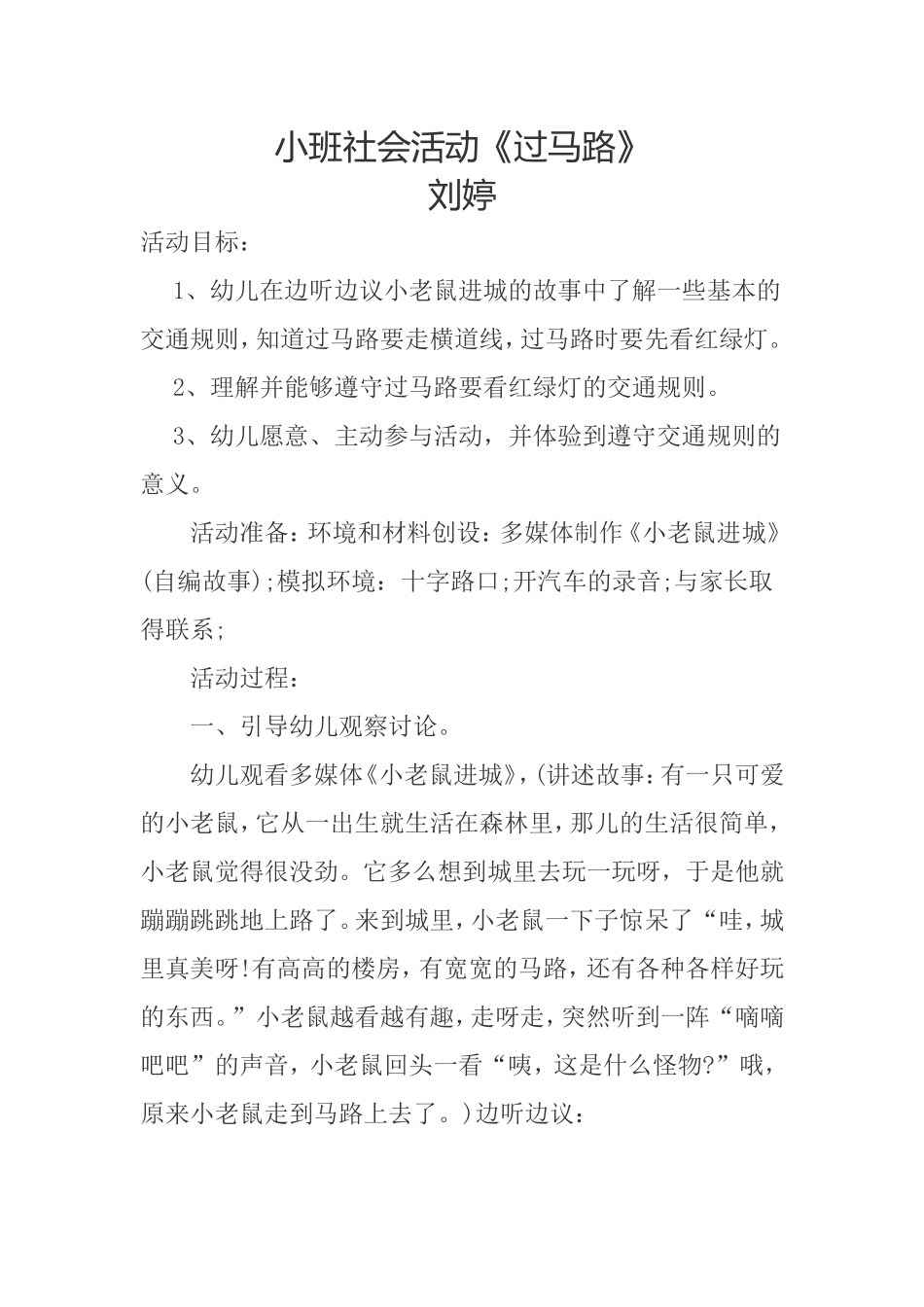 小班社会活动《过马路》
刘婷

活动目标：

1、幼儿在边听边议小老鼠进城的故事中了解一些基本的交通规则，知道过马路要走横道线，过马路时要先看红绿灯。

2、理解并能够遵守过马路要看红绿灯的交通规则。

3、幼儿愿意、主动参与活动，并体验到遵守交通规则的意义。

活动准备：环境和材料创设：多媒体制作《小老鼠进城》(自编故事);模拟环境：十字路口;开汽车的录音;与家长取得联系;

活动过程：

一、引导幼儿观察讨论。

幼儿观看多媒体《小老鼠进城》，(讲述故事：有一只可爱的小老鼠，它从一出生就生活在森林里，那儿的生活很简单，小老鼠觉得很没劲。它多么想到城里去玩一玩呀，于是他就蹦蹦跳跳地上路了。来到城里，小老鼠一下子惊呆了“哇，城里真美呀!有高高的楼房，有宽宽的马路，还有各种各样好玩的东西。”小老鼠越看越有趣，走呀走，突然听到一阵“嘀嘀吧吧”的声音，小老鼠回头一看“咦，这是什么怪物?”哦，原来小老鼠走到马路上去了。)边听边议：